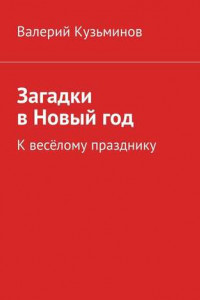 Валерий Кузьминов

Загадки в Новый год

К весёлому празднику